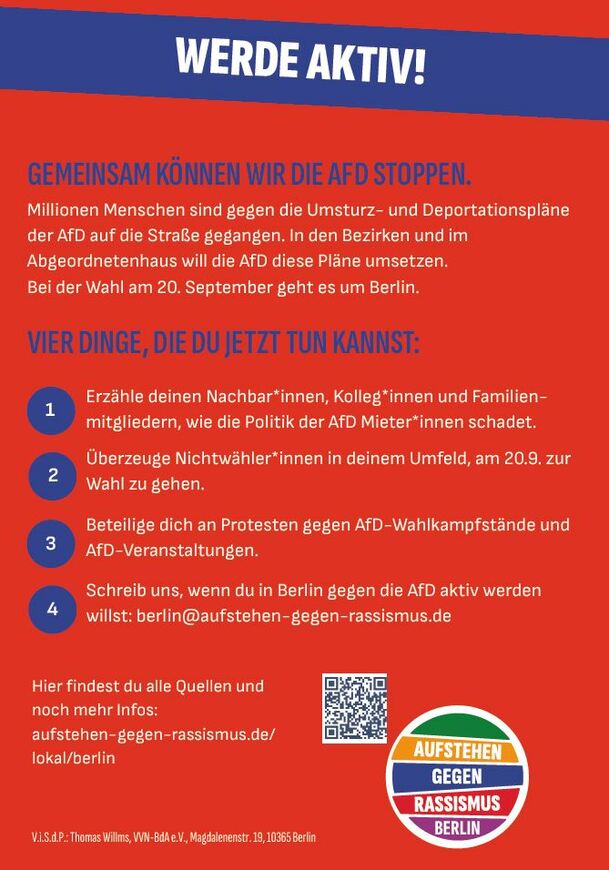 WERDE AKTIV!

GEMEINSAM KÖNNEN WIR DIE AFD STOPPEN.
Millionen Menschen sind gegen die Umsturz- und Deportationspläne der AfD auf die Straße gegangen. In den Bezirken und im Abgeordnetenhaus will die AfD diese Pläne umsetzen.
Bei der Wahl am 20. September geht es um Berlin.

VIER DINGE, DIE DU JETZT TUN KANNST:

1 Erzähle deinen Nachbar*innen, Kolleg*innen und Familienmitgliedern, wie die Politik der AfD Mieter*innen schadet.

2 Überzeuge Nichtwähler*innen in deinem Umfeld, am 20.9. zur Wahl zu gehen.

3 Beteilige dich an Protesten gegen AfD-Wahlkampfstände und AfD-Veranstaltungen.

4 Schreib uns, wenn du in Berlin gegen die AfD aktiv werden willst: berlin@aufstehen-gegen-rassismus.de

Hier findest du alle Quellen und noch mehr Infos: aufstehen-gegen-rassismus.de/lokal/berlin

AUFSTEHEN
GEGEN
RASSISMUS
BERLIN

V.i.S.d.P.: Thomas Willms, VVN-BdA e.V., Magdalenenstr. 19, 10365 Berlin